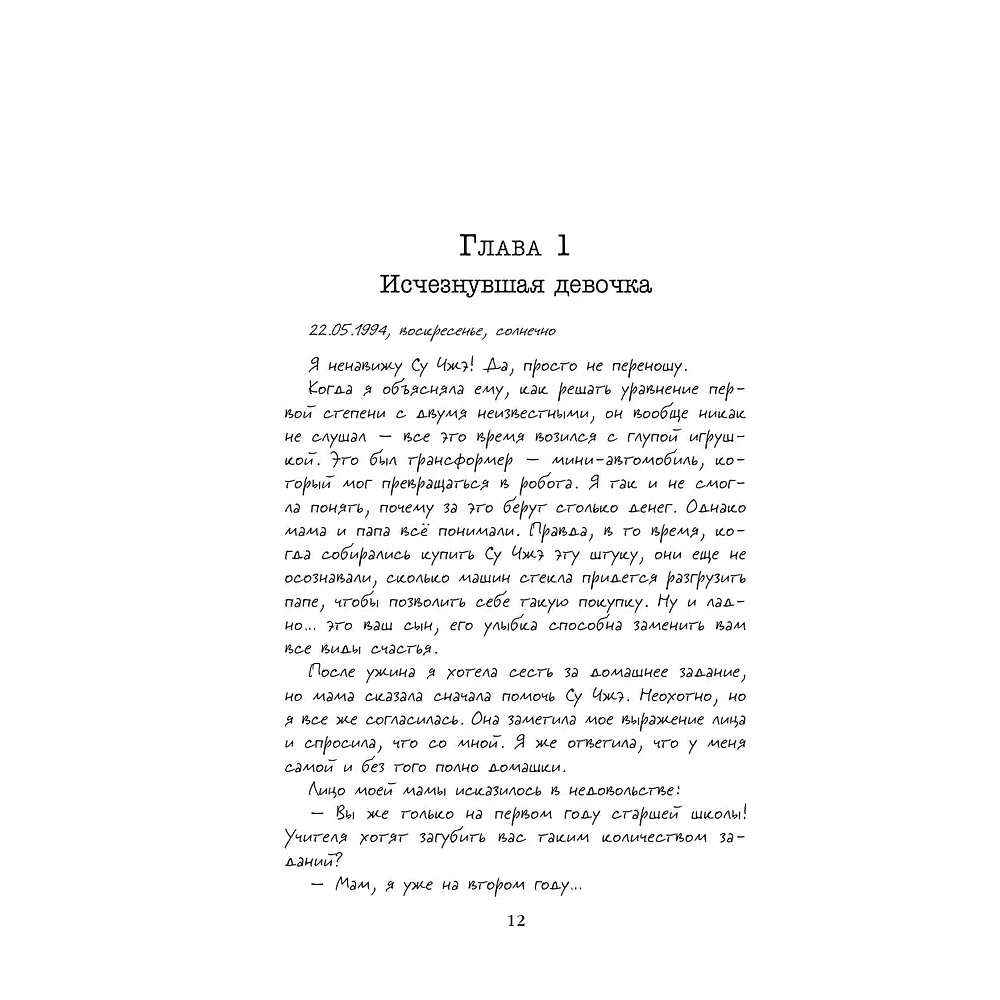 Глава 1
Исчезнувшая девочка

22.05.1994, воскресенье, солнечно

Я ненавижу Су Чжэ! Да, просто не переношу.

Когда я объясняла ему, как решать уравнение первой степени с двумя неизвестными, он вообще никак не слушал — все это время возился с глупой игрушкой. Это был трансформер — мини-автомобиль, который мог превращаться в робота. Я так и не смогла понять, почему за это берут столько денег. Однако мама и папа всё понимали. Правда, в то время, когда собирались купить Су Чжэ эту штуку, они еще не осознавали, сколько машин стекла придется разгрузить папе, чтобы позволить себе такую покупку. Ну и ладно... это ваш сын, его улыбка способна заменить вам все виды счастья.

После ужина я хотела сесть за домашнее задание, но мама сказала сначала помочь Су Чжэ. Неохотно, но я все же согласилась. Она заметила мое выражение лица и спросила, что со мной. Я же ответила, что у меня самой и без того полно домашки.

Лицо моей мамы исказилось в недовольстве:

— Вы же только на первом году старшей школы! Учителя хотят загубить вас таким количеством заданий?

— Мам, я уже на втором году...

12